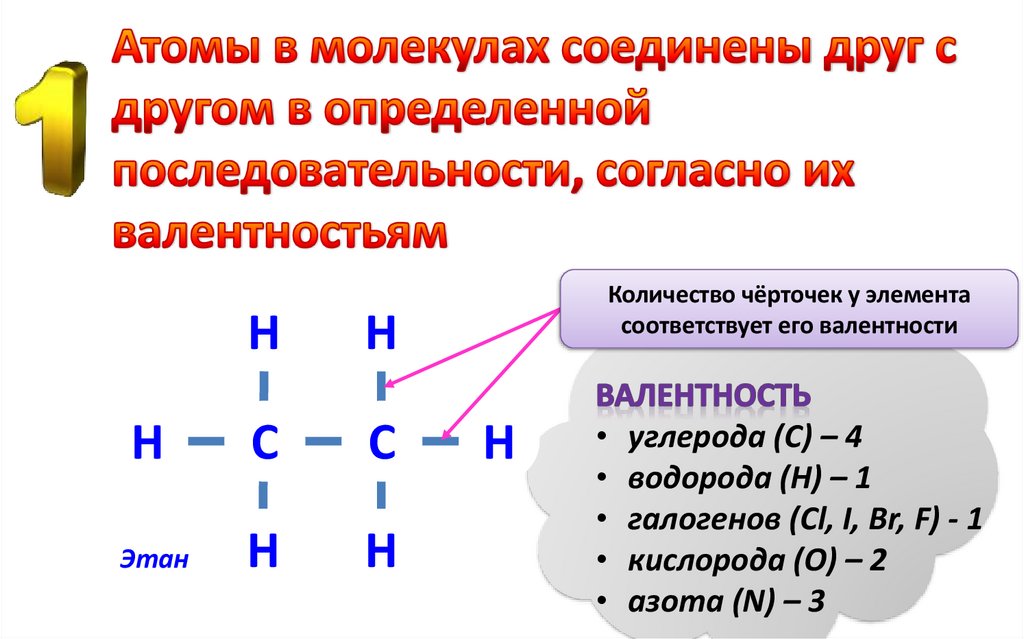 1

Атомы в молекулах соединены друг с другом в определенной последовательности, согласно их валентностьям

Количество чёрточек у элемента соответствует его валентности

H H
H — C — C — H
H H

Этан

ВАЛЕНТНОСТЬ
• углерода (C) – 4
• водорода (H) – 1
• галогенов (Cl, I, Br, F) - 1
• кислорода (O) – 2
• азота (N) – 3